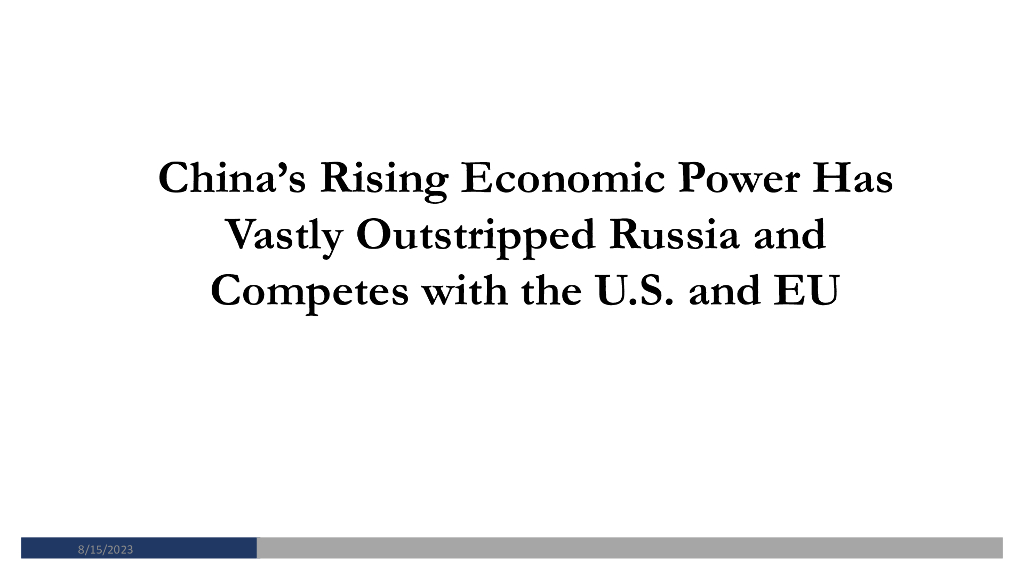 China's Rising Economic Power Has Vastly Outstripped Russia and Competes with the U.S. and EU

8/15/2023